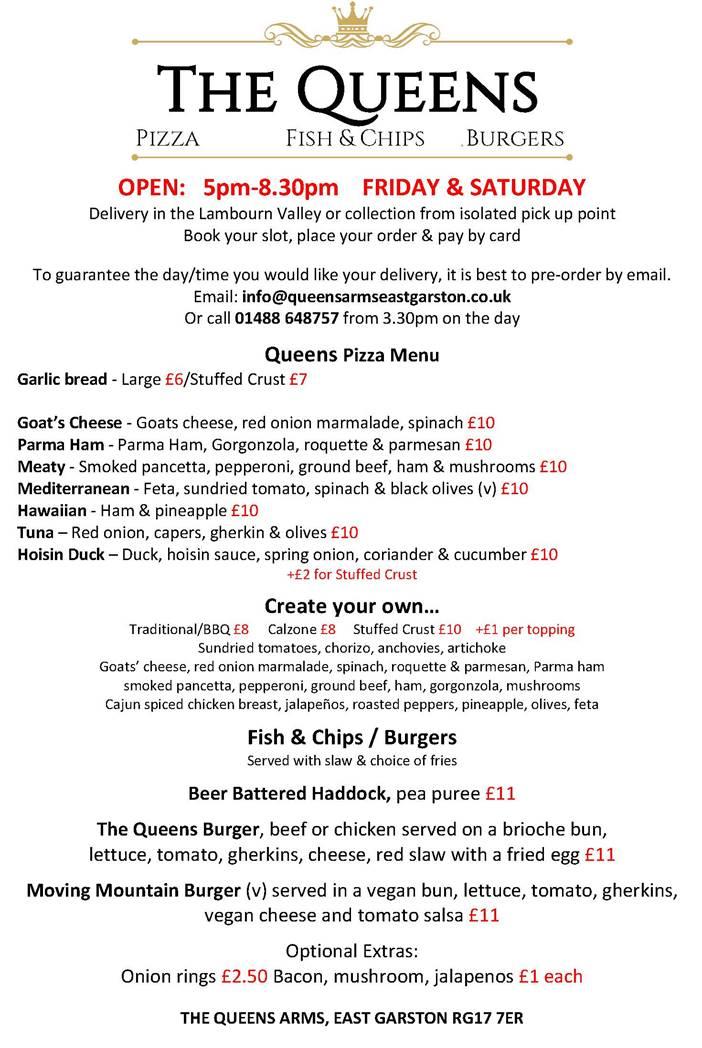 THE QUEENS
PIZZA FISH & CHIPS BURGERS

OPEN: 5pm-8.30pm FRIDAY & SATURDAY
Delivery in the Lambourn Valley or collection from isolated pick up point
Book your slot, place your order & pay by card

To guarantee the day/time you would like your delivery, it is best to pre-order by email.
Email: info@queensarmseastgarston.co.uk
Or call 01488 648757 from 3.30pm on the day

Queens Pizza Menu
Garlic bread - Large £6/Stuffed Crust £7

Goat's Cheese - Goats cheese, red onion marmalade, spinach £10
Parma Ham - Parma Ham, Gorgonzola, roquette & parmesan £10
Meaty - Smoked pancetta, pepperoni, ground beef, ham & mushrooms £10
Mediterranean - Feta, sundried tomato, spinach & black olives (v) £10
Hawaiian - Ham & pineapple £10
Tuna – Red onion, capers, gherkin & olives £10
Hoisin Duck – Duck, hoisin sauce, spring onion, coriander & cucumber £10
+£2 for Stuffed Crust

Create your own…
Traditional/BBQ £8 Calzone £8 Stuffed Crust £10 +£1 per topping
Sundried tomatoes, chorizo, anchovies, artichoke
Goats' cheese, red onion marmalade, spinach, roquette & parmesan, Parma ham
smoked pancetta, pepperoni, ground beef, ham, gorgonzola, mushrooms
Cajun spiced chicken breast, jalapeños, roasted peppers, pineapple, olives, feta

Fish & Chips / Burgers
Served with slaw & choice of fries

Beer Battered Haddock, pea puree £11

The Queens Burger, beef or chicken served on a brioche bun, lettuce, tomato, gherkins, cheese, red slaw with a fried egg £11

Moving Mountain Burger (v) served in a vegan bun, lettuce, tomato, gherkins, vegan cheese and tomato salsa £11

Optional Extras:
Onion rings £2.50 Bacon, mushroom, jalapenos £1 each

THE QUEENS ARMS, EAST GARSTON RG17 7ER